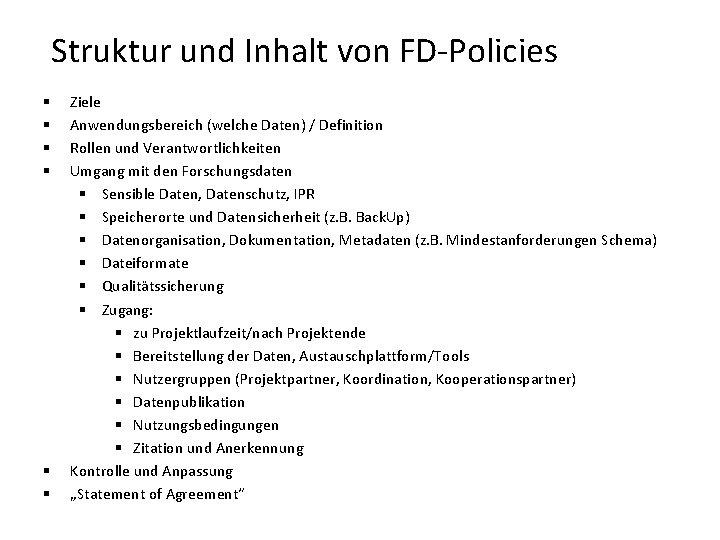 Struktur und Inhalt von FD-Policies

- Ziele
- Anwendungsbereich (welche Daten) / Definition
- Rollen und Verantwortlichkeiten
- Umgang mit den Forschungsdaten
    - Sensible Daten, Datenschutz, IPR
    - Speicherorte und Datensicherheit (z.B. BackUp)
    - Datenorganisation, Dokumentation, Metadaten (z.B. Mindestanforderungen Schema)
    - Dateiformate
    - Qualitätssicherung
    - Zugang:
        - zu Projektlaufzeit/nach Projektende
        - Bereitstellung der Daten, Austauschplattform/Tools
        - Nutzergruppen (Projektpartner, Koordination, Kooperationspartner)
        - Datenpublikation
        - Nutzungsbedingungen
        - Zitation und Anerkennung
- Kontrolle und Anpassung
- „Statement of Agreement"